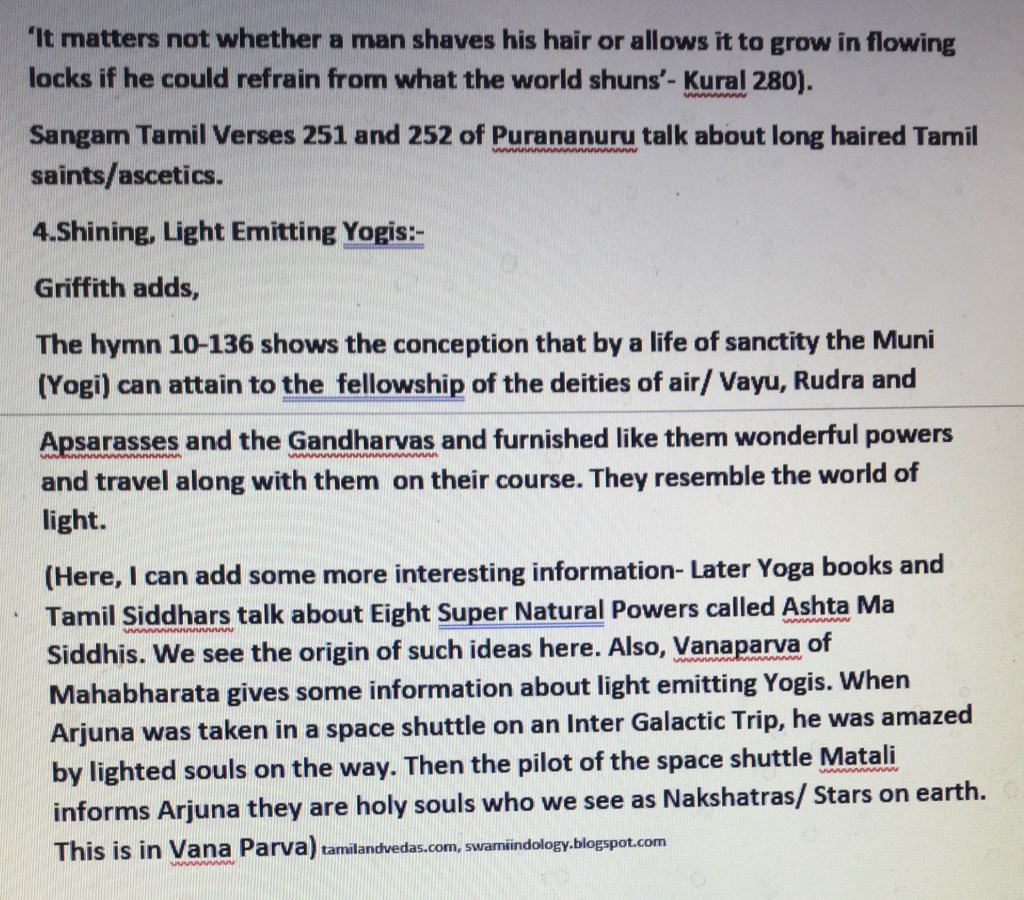 'It matters not whether a man shaves his hair or allows it to grow in flowing locks if he could refrain from what the world shuns'- Kural 280).

Sangam Tamil Verses 251 and 252 of Purananuru talk about long haired Tamil saints/ascetics.

4.Shining, Light Emitting Yogis:-

Griffith adds,

The hymn 10-136 shows the conception that by a life of sanctity the Muni (Yogi) can attain to the fellowship of the deities of air/ Vayu, Rudra and Apsarasses and the Gandharvas and furnished like them wonderful powers and travel along with them on their course. They resemble the world of light.

(Here, I can add some more interesting information- Later Yoga books and Tamil Siddhars talk about Eight Super Natural Powers called Ashta Ma Siddhis. We see the origin of such ideas here. Also, Vanaparva of Mahabharata gives some information about light emitting Yogis. When Arjuna was taken in a space shuttle on an Inter Galactic Trip, he was amazed by lighted souls on the way. Then the pilot of the space shuttle Matali informs Arjuna they are holy souls who we see as Nakshatras/ Stars on earth. This is in Vana Parva) tamilandvedas.com, swamiindology.blogspot.com